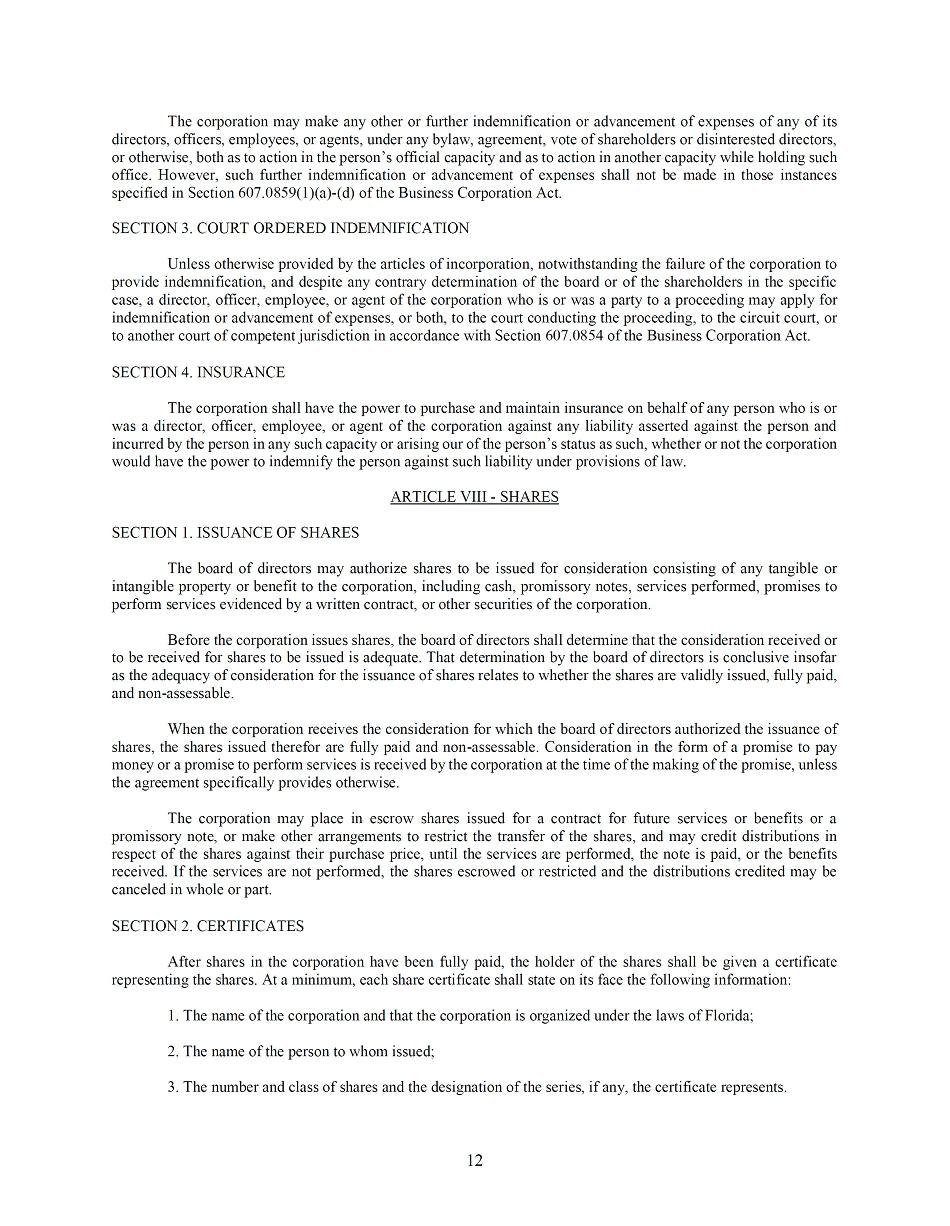 The corporation may make any other or further indemnification or advancement of expenses of any of its directors, officers, employees, or agents, under any bylaw, agreement, vote of shareholders or disinterested directors, or otherwise, both as to action in the person's official capacity and as to action in another capacity while holding such office. However, such further indemnification or advancement of expenses shall not be made in those instances specified in Section 607.0859(1)(a)-(d) of the Business Corporation Act.

SECTION 3. COURT ORDERED INDEMNIFICATION

Unless otherwise provided by the articles of incorporation, notwithstanding the failure of the corporation to provide indemnification, and despite any contrary determination of the board or of the shareholders in the specific case, a director, officer, employee, or agent of the corporation who is or was a party to a proceeding may apply for indemnification or advancement of expenses, or both, to the court conducting the proceeding, to the circuit court, or to another court of competent jurisdiction in accordance with Section 607.0854 of the Business Corporation Act.

SECTION 4. INSURANCE

The corporation shall have the power to purchase and maintain insurance on behalf of any person who is or was a director, officer, employee, or agent of the corporation against any liability asserted against the person and incurred by the person in any such capacity or arising our of the person's status as such, whether or not the corporation would have the power to indemnify the person against such liability under provisions of law.

ARTICLE VIII - SHARES

SECTION 1. ISSUANCE OF SHARES

The board of directors may authorize shares to be issued for consideration consisting of any tangible or intangible property or benefit to the corporation, including cash, promissory notes, services performed, promises to perform services evidenced by a written contract, or other securities of the corporation.

Before the corporation issues shares, the board of directors shall determine that the consideration received or to be received for shares to be issued is adequate. That determination by the board of directors is conclusive insofar as the adequacy of consideration for the issuance of shares relates to whether the shares are validly issued, fully paid, and non-assessable.

When the corporation receives the consideration for which the board of directors authorized the issuance of shares, the shares issued therefor are fully paid and non-assessable. Consideration in the form of a promise to pay money or a promise to perform services is received by the corporation at the time of the making of the promise, unless the agreement specifically provides otherwise.

The corporation may place in escrow shares issued for a contract for future services or benefits or a promissory note, or make other arrangements to restrict the transfer of the shares, and may credit distributions in respect of the shares against their purchase price, until the services are performed, the note is paid, or the benefits received. If the services are not performed, the shares escrowed or restricted and the distributions credited may be canceled in whole or part.

SECTION 2. CERTIFICATES

After shares in the corporation have been fully paid, the holder of the shares shall be given a certificate representing the shares. At a minimum, each share certificate shall state on its face the following information:

1. The name of the corporation and that the corporation is organized under the laws of Florida;

2. The name of the person to whom issued;

3. The number and class of shares and the designation of the series, if any, the certificate represents.

12